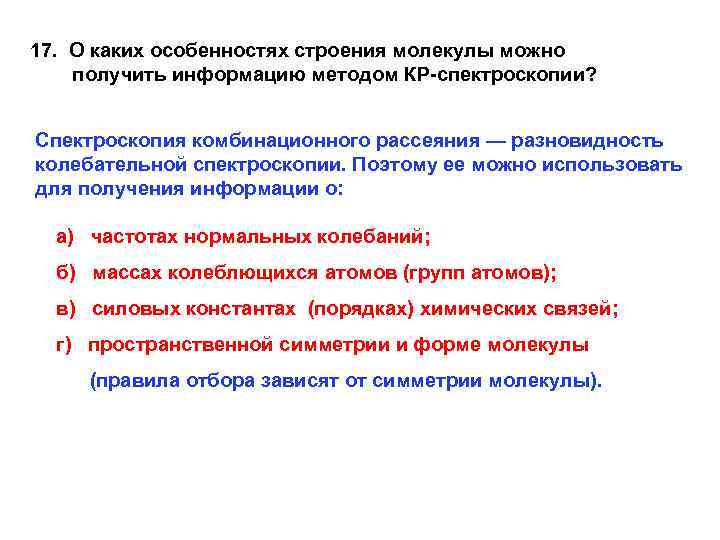 17. О каких особенностях строения молекулы можно получить информацию методом КР-спектроскопии?

Спектроскопия комбинационного рассеяния — разновидность колебательной спектроскопии. Поэтому ее можно использовать для получения информации о:

а) частотах нормальных колебаний;

б) массах колеблющихся атомов (групп атомов);

в) силовых константах (порядках) химических связей;

г) пространственной симметрии и форме молекулы

(правила отбора зависят от симметрии молекулы).